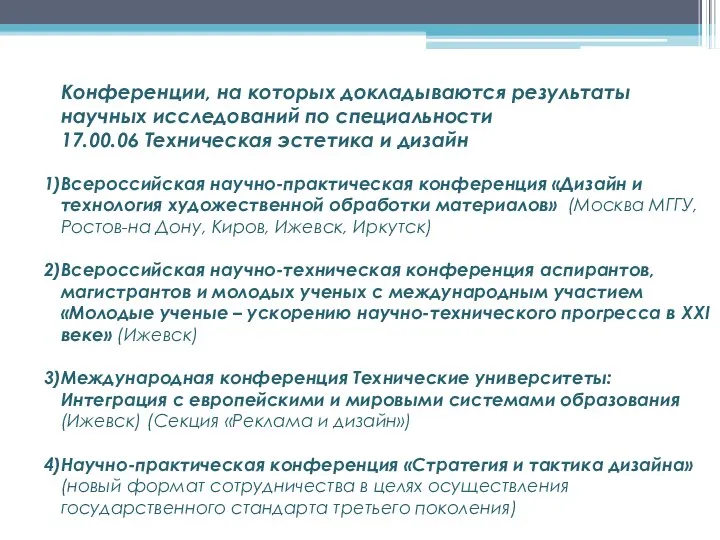 Конференции, на которых докладываются результаты научных исследований по специальности 17.00.06 Техническая эстетика и дизайн

1)Всероссийская научно-практическая конференция «Дизайн и технология художественной обработки материалов» (Москва МГГУ, Ростов-на Дону, Киров, Ижевск, Иркутск)

2)Всероссийская научно-техническая конференция аспирантов, магистрантов и молодых ученых с международным участием «Молодые ученые – ускорению научно-технического прогресса в XXI веке» (Ижевск)

3)Международная конференция Технические университеты: Интеграция с европейскими и мировыми системами образования (Ижевск) (Секция «Реклама и дизайн»)

4)Научно-практическая конференция «Стратегия и тактика дизайна» (новый формат сотрудничества в целях осуществления государственного стандарта третьего поколения)